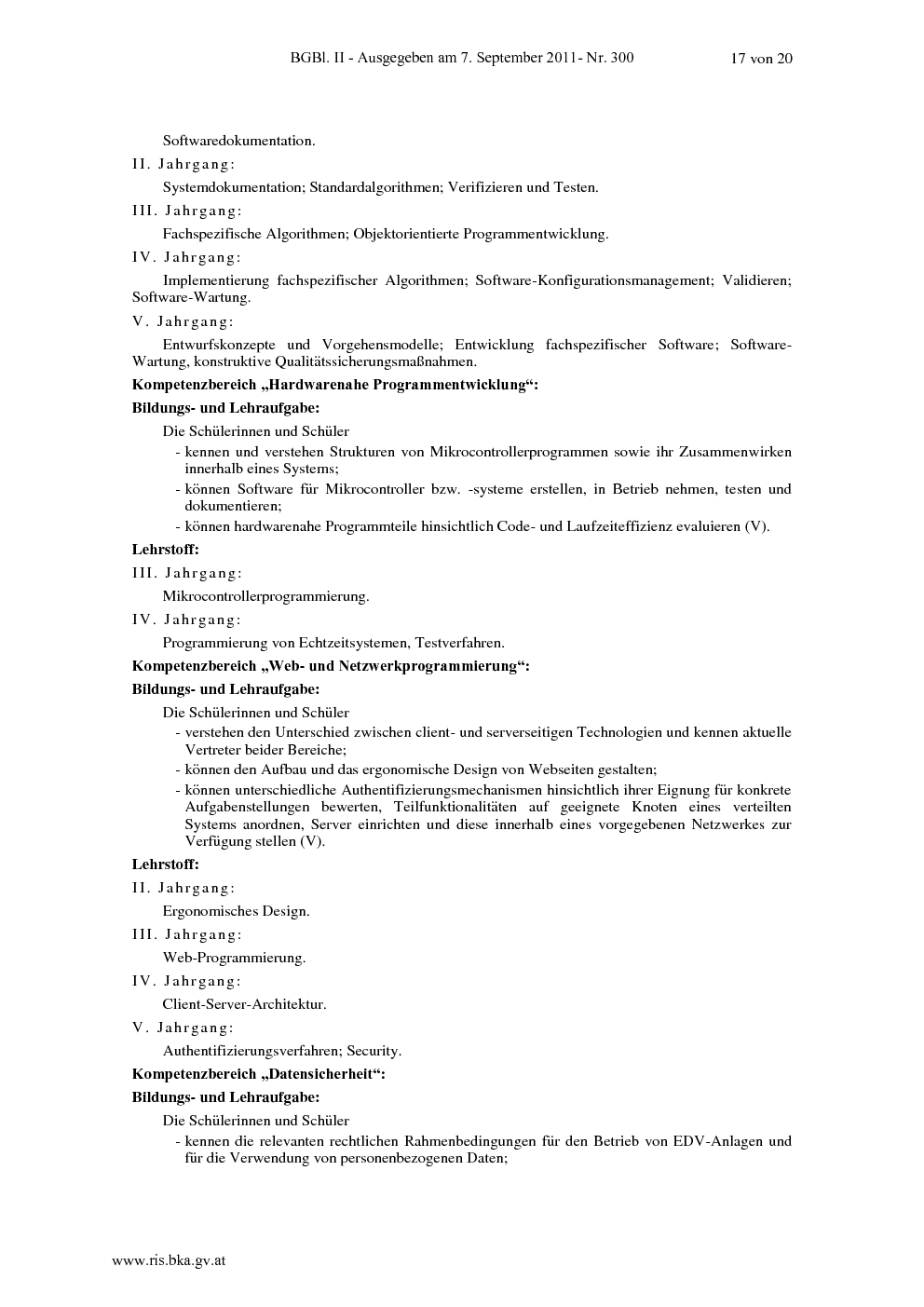 BGBl. II - Ausgegeben am 7. September 2011- Nr. 300 17 von 20

Softwaredokumentation.

II. Jahrgang:

Systemdokumentation; Standardalgorithmen; Verifizieren und Testen.

III. Jahrgang:

Fachspezifische Algorithmen; Objektorientierte Programmentwicklung.

IV. Jahrgang:

Implementierung fachspezifischer Algorithmen; Software-Konfigurationsmanagement; Validieren; Software-Wartung.

V. Jahrgang:

Entwurfskonzepte und Vorgehensmodelle; Entwicklung fachspezifischer Software; Software-Wartung, konstruktive Qualitätssicherungsmaßnahmen.

Kompetenzbereich „Hardwarenahe Programmentwicklung“:

Bildungs- und Lehraufgabe:

Die Schülerinnen und Schüler

- kennen und verstehen Strukturen von Mikrocontrollerprogrammen sowie ihr Zusammenwirken innerhalb eines Systems;
- können Software für Mikrocontroller bzw. -systeme erstellen, in Betrieb nehmen, testen und dokumentieren;
- können hardwarenahe Programmteile hinsichtlich Code- und Laufzeiteffizienz evaluieren (V).

Lehrstoff:

III. Jahrgang:

Mikrocontrollerprogrammierung.

IV. Jahrgang:

Programmierung von Echtzeitsystemen, Testverfahren.

Kompetenzbereich „Web- und Netzwerkprogrammierung“:

Bildungs- und Lehraufgabe:

Die Schülerinnen und Schüler

- verstehen den Unterschied zwischen client- und serverseitigen Technologien und kennen aktuelle Vertreter beider Bereiche;
- können den Aufbau und das ergonomische Design von Webseiten gestalten;
- können unterschiedliche Authentifizierungsmechanismen hinsichtlich ihrer Eignung für konkrete Aufgabenstellungen bewerten, Teilfunktionalitäten auf geeignete Knoten eines verteilten Systems anordnen, Server einrichten und diese innerhalb eines vorgegebenen Netzwerkes zur Verfügung stellen (V).

Lehrstoff:

II. Jahrgang:

Ergonomisches Design.

III. Jahrgang:

Web-Programmierung.

IV. Jahrgang:

Client-Server-Architektur.

V. Jahrgang:

Authentifizierungsverfahren; Security.

Kompetenzbereich „Datensicherheit“:

Bildungs- und Lehraufgabe:

Die Schülerinnen und Schüler

- kennen die relevanten rechtlichen Rahmenbedingungen für den Betrieb von EDV-Anlagen und für die Verwendung von personenbezogenen Daten;

www.ris.bka.gv.at